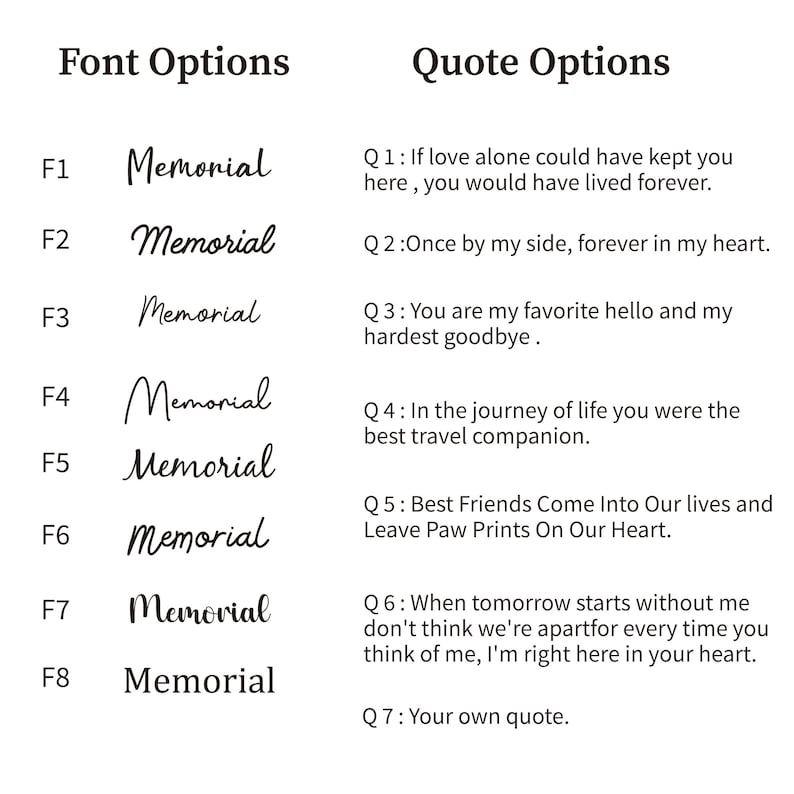 Font Options

F1 Memorial

F2 Memorial

F3 Memorial

F4 Memorial

F5 Memorial

F6 Memorial

F7 Memorial

F8 Memorial

Quote Options

Q 1 : If love alone could have kept you here , you would have lived forever.

Q 2 :Once by my side, forever in my heart.

Q 3 : You are my favorite hello and my hardest goodbye .

Q 4 : In the journey of life you were the best travel companion.

Q 5 : Best Friends Come Into Our lives and Leave Paw Prints On Our Heart.

Q 6 : When tomorrow starts without me don't think we're apartfor every time you think of me, I'm right here in your heart.

Q 7 : Your own quote.